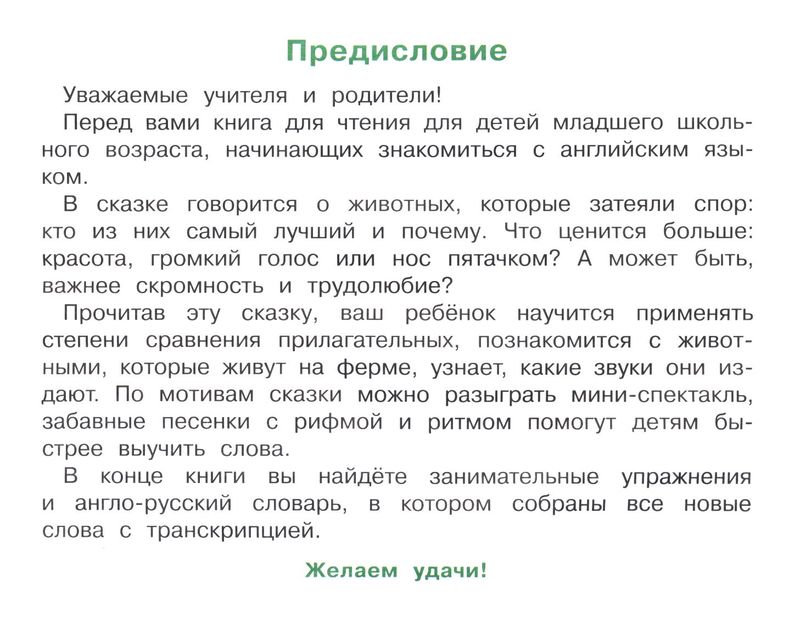 Предисловие

Уважаемые учителя и родители!

Перед вами книга для чтения для детей младшего школьного возраста, начинающих знакомиться с английским языком.

В сказке говорится о животных, которые затеяли спор: кто из них самый лучший и почему. Что ценится больше: красота, громкий голос или нос пятачком? А может быть, важнее скромность и трудолюбие?

Прочитав эту сказку, ваш ребёнок научится применять степени сравнения прилагательных, познакомится с животными, которые живут на ферме, узнает, какие звуки они издают. По мотивам сказки можно разыграть мини-спектакль, забавные песенки с рифмой и ритмом помогут детям быстрее выучить слова.

В конце книги вы найдёте занимательные упражнения и англо-русский словарь, в котором собраны все новые слова с транскрипцией.

Желаем удачи!